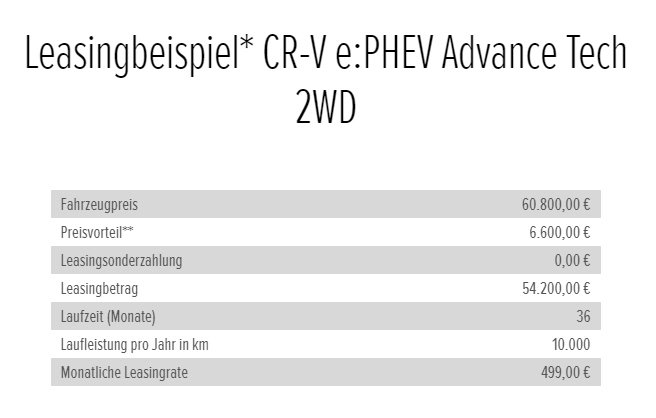 Leasingbeispiel* CR-V e:PHEV Advance Tech 2WD

| | |
|---|---|
| Fahrzeugpreis | 60.800,00 € |
| Preisvorteil** | 6.600,00 € |
| Leasingsonderzahlung | 0,00 € |
| Leasingbetrag | 54.200,00 € |
| Laufzeit (Monate) | 36 |
| Laufleistung pro Jahr in km | 10.000 |
| Monatliche Leasingrate | 499,00 € |